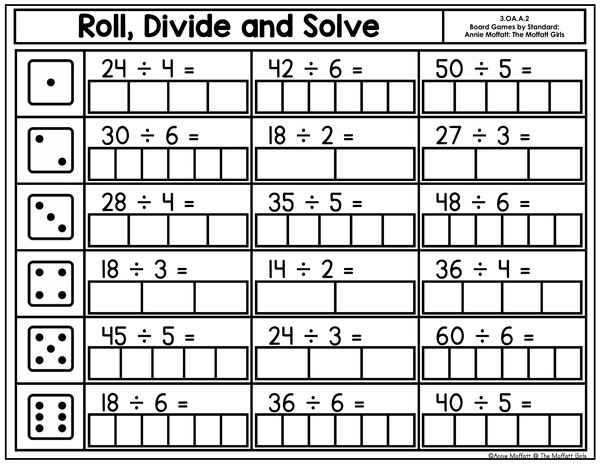 Roll, Divide and Solve

3.OA.A.2
Board Games by Standard:
Annie Moffatt: The Moffatt Girls

| | | | |
|---|---|---|---|
| | $24 \div 4 =$ | $42 \div 6 =$ | $50 \div 5 =$ |
| | $30 \div 6 =$ | $18 \div 2 =$ | $27 \div 3 =$ |
| | $28 \div 4 =$ | $35 \div 5 =$ | $48 \div 6 =$ |
| | $18 \div 3 =$ | $14 \div 2 =$ | $36 \div 4 =$ |
| | $45 \div 5 =$ | $24 \div 3 =$ | $60 \div 6 =$ |
| | $18 \div 6 =$ | $36 \div 6 =$ | $40 \div 5 =$ |

©Annie Moffatt @ The Moffatt Girls